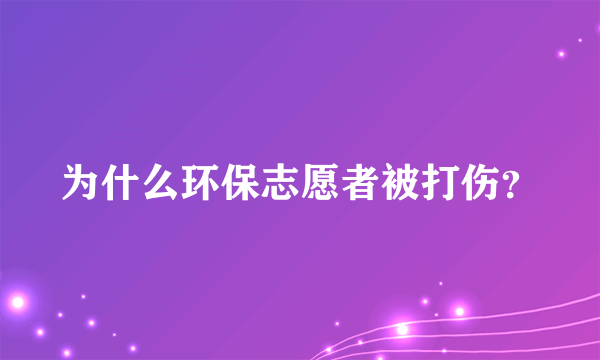 为什么环保志愿者被打伤?